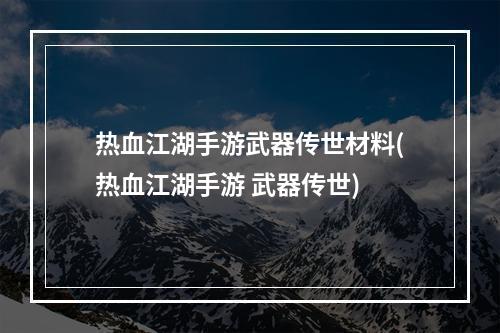 热血江湖手游武器传世材料(热血江湖手游 武器传世)